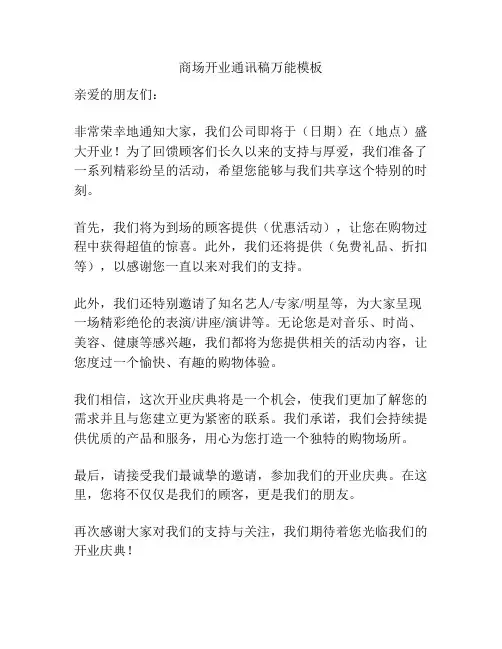 商场开业通讯稿万能模板

亲爱的朋友们：

非常荣幸地通知大家，我们公司即将于（日期）在（地点）盛大开业！为了回馈顾客们长久以来的支持与厚爱，我们准备了一系列精彩纷呈的活动，希望您能够与我们共享这个特别的时刻。

首先，我们将为到场的顾客提供（优惠活动），让您在购物过程中获得超值的惊喜。此外，我们还将提供（免费礼品、折扣等），以感谢您一直以来对我们的支持。

此外，我们还特别邀请了知名艺人/专家/明星等，为大家呈现一场精彩绝伦的表演/讲座/演讲等。无论您是对音乐、时尚、美容、健康等感兴趣，我们都将为您提供相关的活动内容，让您度过一个愉快、有趣的购物体验。

我们相信，这次开业庆典将是一个机会，使我们更加了解您的需求并且与您建立更为紧密的联系。我们承诺，我们会持续提供优质的产品和服务，用心为您打造一个独特的购物场所。

最后，请接受我们最诚挚的邀请，参加我们的开业庆典。在这里，您将不仅仅是我们的顾客，更是我们的朋友。

再次感谢大家对我们的支持与关注，我们期待着您光临我们的开业庆典！